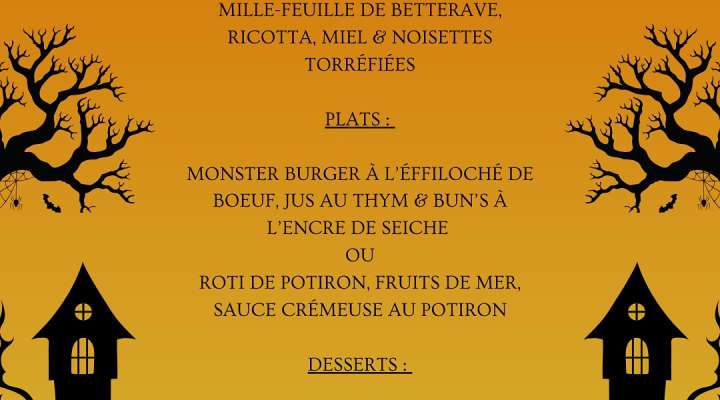 MILLE-FEUILLE DE BETTERAVE,
RICOTTA, MIEL & NOISETTES
TORRÉFIÉES

PLATS :

MONSTER BURGER À L'ÉFFILOCHÉ DE
BOEUF, JUS AU THYM & BUN'S À
L'ENCRE DE SEICHE
OU
ROTI DE POTIRON, FRUITS DE MER,
SAUCE CRÉMEUSE AU POTIRON

DESSERTS :